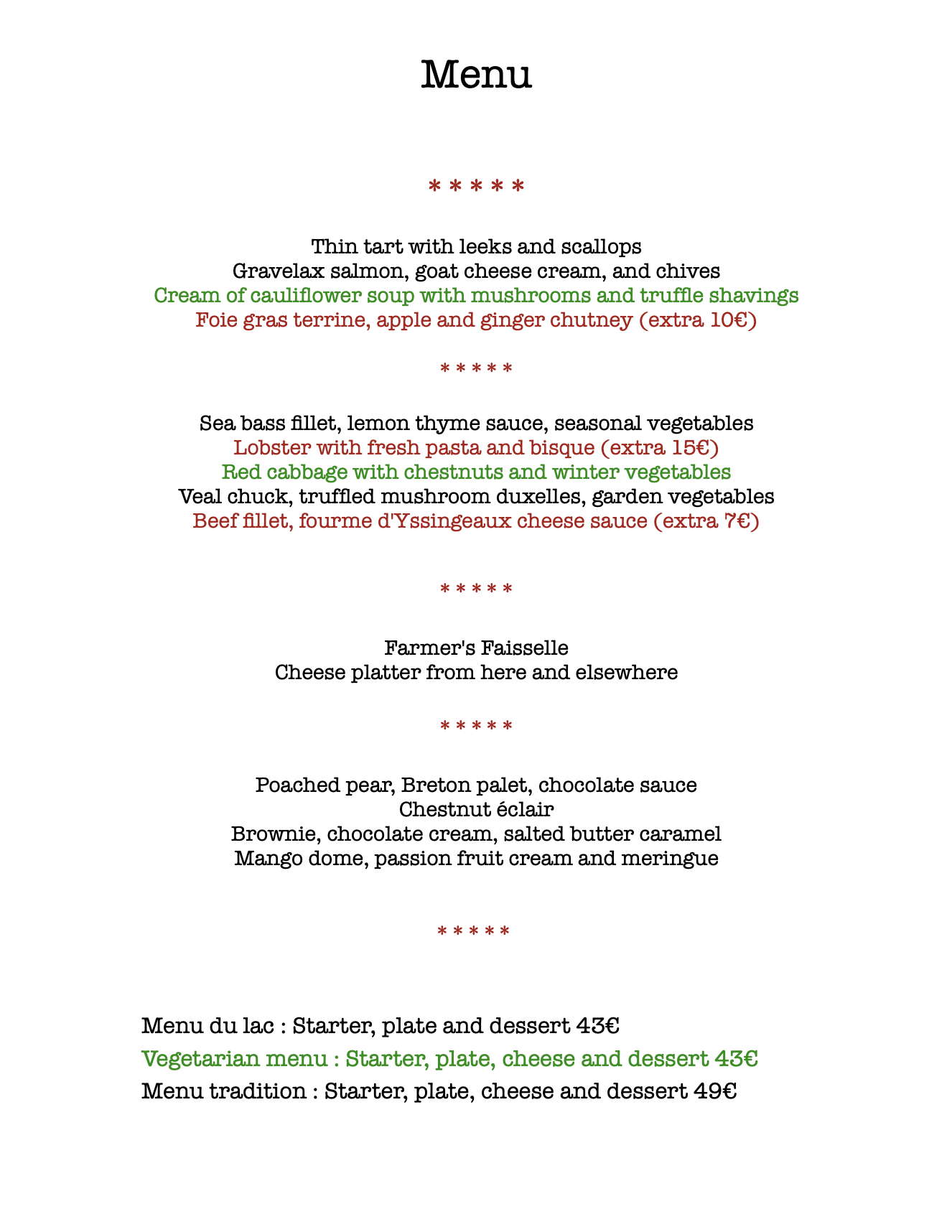 Menu

* * * * *

Thin tart with leeks and scallops
Gravelax salmon, goat cheese cream, and chives
Cream of cauliflower soup with mushrooms and truffle shavings
Foie gras terrine, apple and ginger chutney (extra 10€)

* * * * *

Sea bass fillet, lemon thyme sauce, seasonal vegetables
Lobster with fresh pasta and bisque (extra 15€)
Red cabbage with chestnuts and winter vegetables
Veal chuck, truffled mushroom duxelles, garden vegetables
Beef fillet, fourme d'Yssingeaux cheese sauce (extra 7€)

* * * * *

Farmer's Faisselle
Cheese platter from here and elsewhere

* * * * *

Poached pear, Breton palet, chocolate sauce
Chestnut éclair
Brownie, chocolate cream, salted butter caramel
Mango dome, passion fruit cream and meringue

* * * * *

Menu du lac : Starter, plate and dessert 43€
Vegetarian menu : Starter, plate, cheese and dessert 43€
Menu tradition : Starter, plate, cheese and dessert 49€